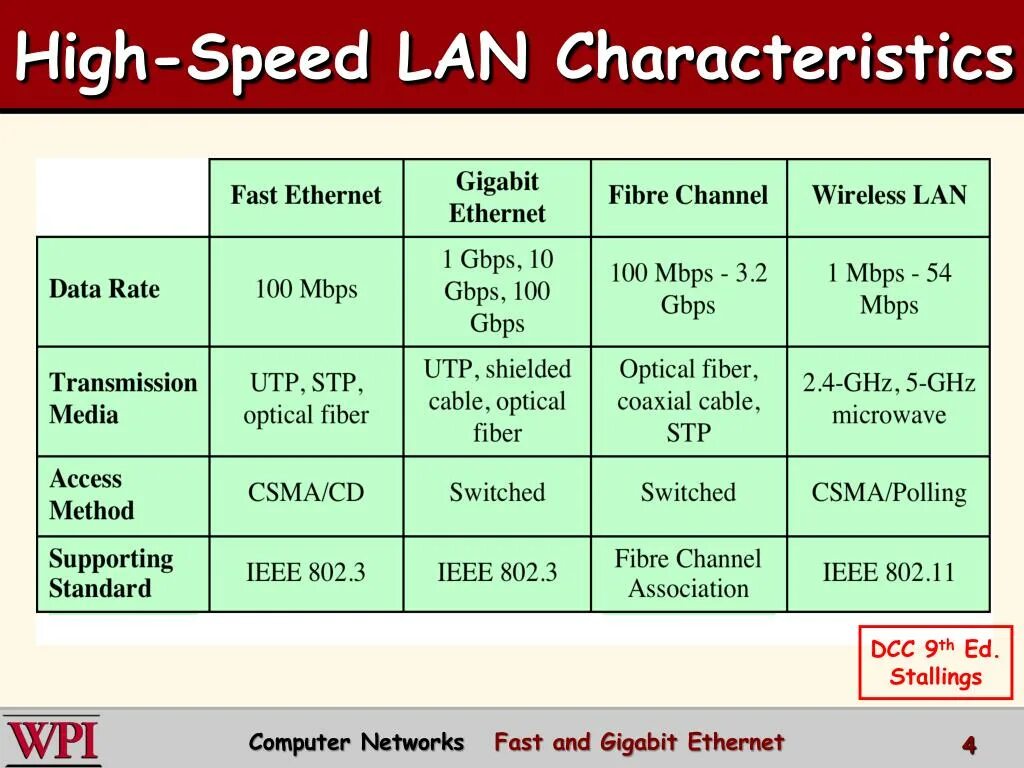 High-Speed LAN Characteristics

| | Fast Ethernet | Gigabit Ethernet | Fibre Channel | Wireless LAN |
|---|---|---|---|---|
| Data Rate | 100 Mbps | 1 Gbps, 10 Gbps, 100 Gbps | 100 Mbps - 3.2 Gbps | 1 Mbps - 54 Mbps |
| Transmission Media | UTP, STP, optical fiber | UTP, shielded cable, optical fiber | Optical fiber, coaxial cable, STP | 2.4-GHz, 5-GHz microwave |
| Access Method | CSMA/CD | Switched | Switched | CSMA/Polling |
| Supporting Standard | IEEE 802.3 | IEEE 802.3 | Fibre Channel Association | IEEE 802.11 |

DCC 9$^{th}$ Ed. Stallings

WPI

Computer Networks Fast and Gigabit Ethernet 4